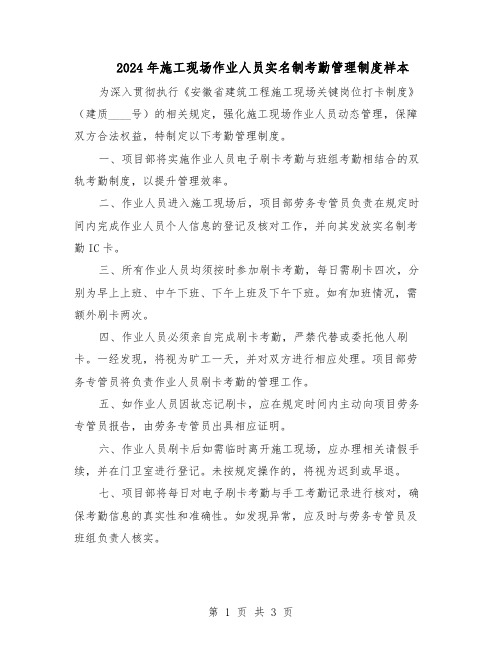 2024年施工现场作业人员实名制考勤管理制度样本

为深入贯彻执行《安徽省建筑工程施工现场关键岗位打卡制度》（建质____号）的相关规定，强化施工现场作业人员动态管理，保障双方合法权益，特制定以下考勤管理制度。

一、项目部将实施作业人员电子刷卡考勤与班组考勤相结合的双轨考勤制度，以提升管理效率。

二、作业人员进入施工现场后，项目部劳务专管员负责在规定时间内完成作业人员个人信息的登记及核对工作，并向其发放实名制考勤IC卡。

三、所有作业人员均须按时参加刷卡考勤，每日需刷卡四次，分别为早上上班、中午下班、下午上班及下午下班。如有加班情况，需额外刷卡两次。

四、作业人员必须亲自完成刷卡考勤，严禁代替或委托他人刷卡。一经发现，将视为旷工一天，并对双方进行相应处理。项目部劳务专管员将负责作业人员刷卡考勤的管理工作。

五、如作业人员因故忘记刷卡，应在规定时间内主动向项目劳务专管员报告，由劳务专管员出具相应证明。

六、作业人员刷卡后如需临时离开施工现场，应办理相关请假手续，并在门卫室进行登记。未按规定操作的，将视为迟到或早退。

七、项目部将每日对电子刷卡考勤与手工考勤记录进行核对，确保考勤信息的真实性和准确性。如发现异常，应及时与劳务专管员及班组负责人核实。

第 1 页 共 3 页